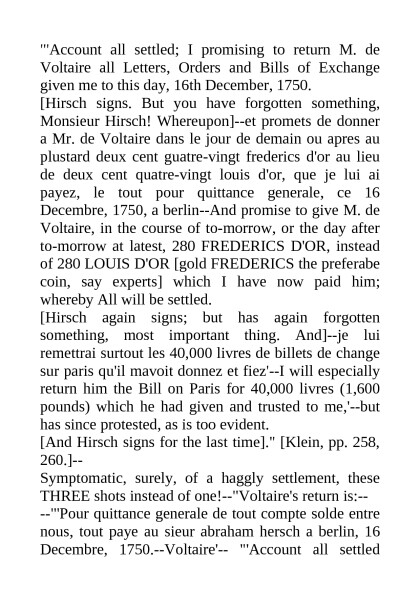 "'Account all settled; I promising to return M. de Voltaire all Letters, Orders and Bills of Exchange given me to this day, 16th December, 1750.

[Hirsch signs. But you have forgotten something, Monsieur Hirsch! Whereupon]--et promets de donner a Mr. de Voltaire dans le jour de demain ou apres au plustard deux cent guatre-vingt frederics d'or au lieu de deux cent quatre-vingt louis d'or, que je lui ai payez, le tout pour quittance generale, ce 16 Decembre, 1750, a berlin--And promise to give M. de Voltaire, in the course of to-morrow, or the day after to-morrow at latest, 280 FREDERICS D'OR, instead of 280 LOUIS D'OR [gold FREDERICS the preferabe coin, say experts] which I have now paid him; whereby All will be settled.

[Hirsch again signs; but has again forgotten something, most important thing. And]--je lui remettrai surtout les 40,000 livres de billets de change sur paris qu'il mavoit donnez et fiez'--I will especially return him the Bill on Paris for 40,000 livres (1,600 pounds) which he had given and trusted to me,'--but has since protested, as is too evident.

[And Hirsch signs for the last time]." [Klein, pp. 258, 260.]--

Symptomatic, surely, of a haggly settlement, these THREE shots instead of one!--"Voltaire's return is:--

--"'Pour quittance generale de tout compte solde entre nous, tout paye au sieur abraham hersch a berlin, 16 Decembre, 1750.--Voltaire'-- "'Account all settled